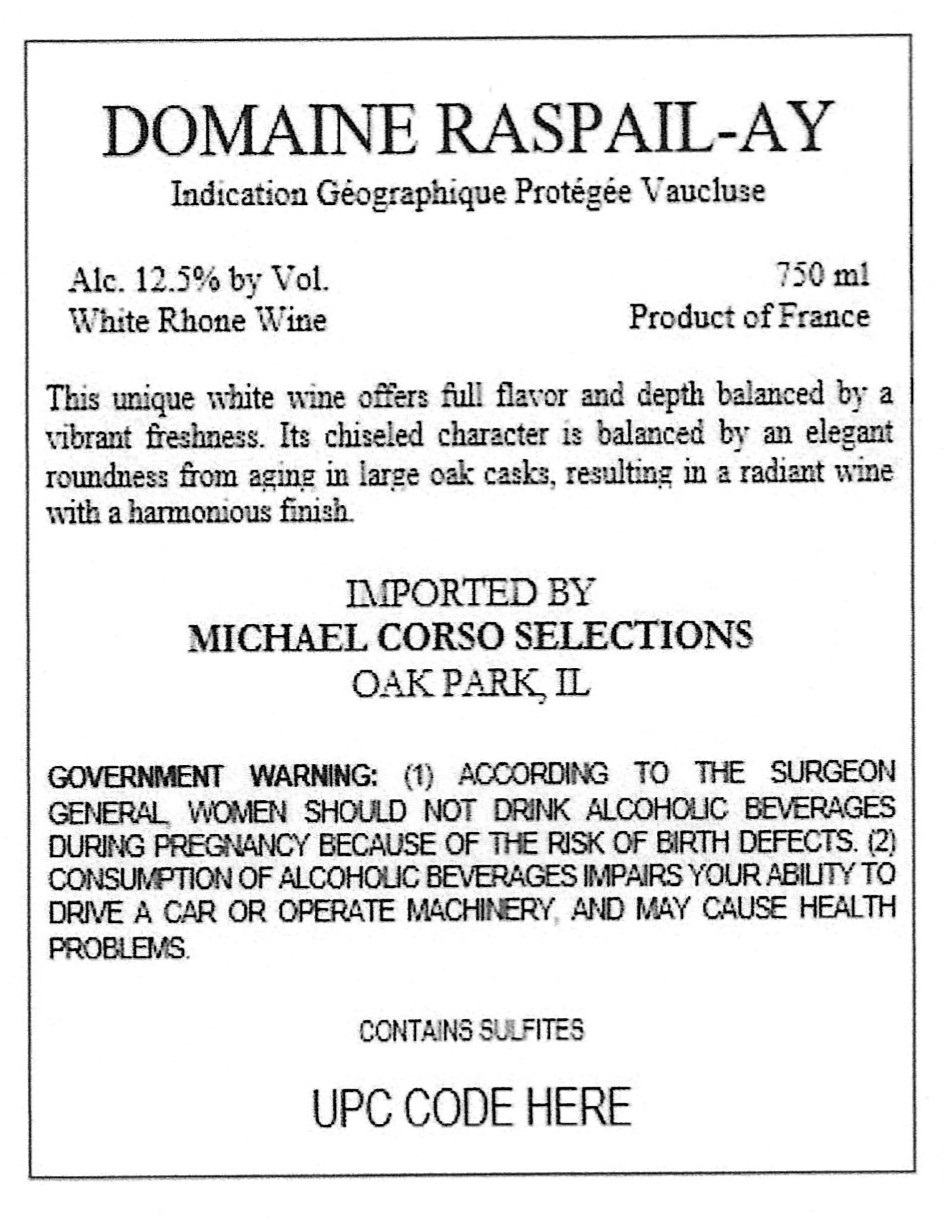 DOMAINE RASPAIL-AY
Indication Géographique Protégée Vaucluse

Alc. 12.5% by Vol.
White Rhone Wine

750 ml
Product of France

This unique white wine offers full flavor and depth balanced by a vibrant freshness. Its chiseled character is balanced by an elegant roundness from aging in large oak casks, resulting in a radiant wine with a harmonious finish.

IMPORTED BY
MICHAEL CORSO SELECTIONS
OAK PARK, IL

GOVERNMENT WARNING: (1) ACCORDING TO THE SURGEON GENERAL, WOMEN SHOULD NOT DRINK ALCOHOLIC BEVERAGES DURING PREGNANCY BECAUSE OF THE RISK OF BIRTH DEFECTS. (2) CONSUMPTION OF ALCOHOLIC BEVERAGES IMPAIRS YOUR ABILITY TO DRIVE A CAR OR OPERATE MACHINERY, AND MAY CAUSE HEALTH PROBLEMS.

CONTAINS SULFITES

UPC CODE HERE